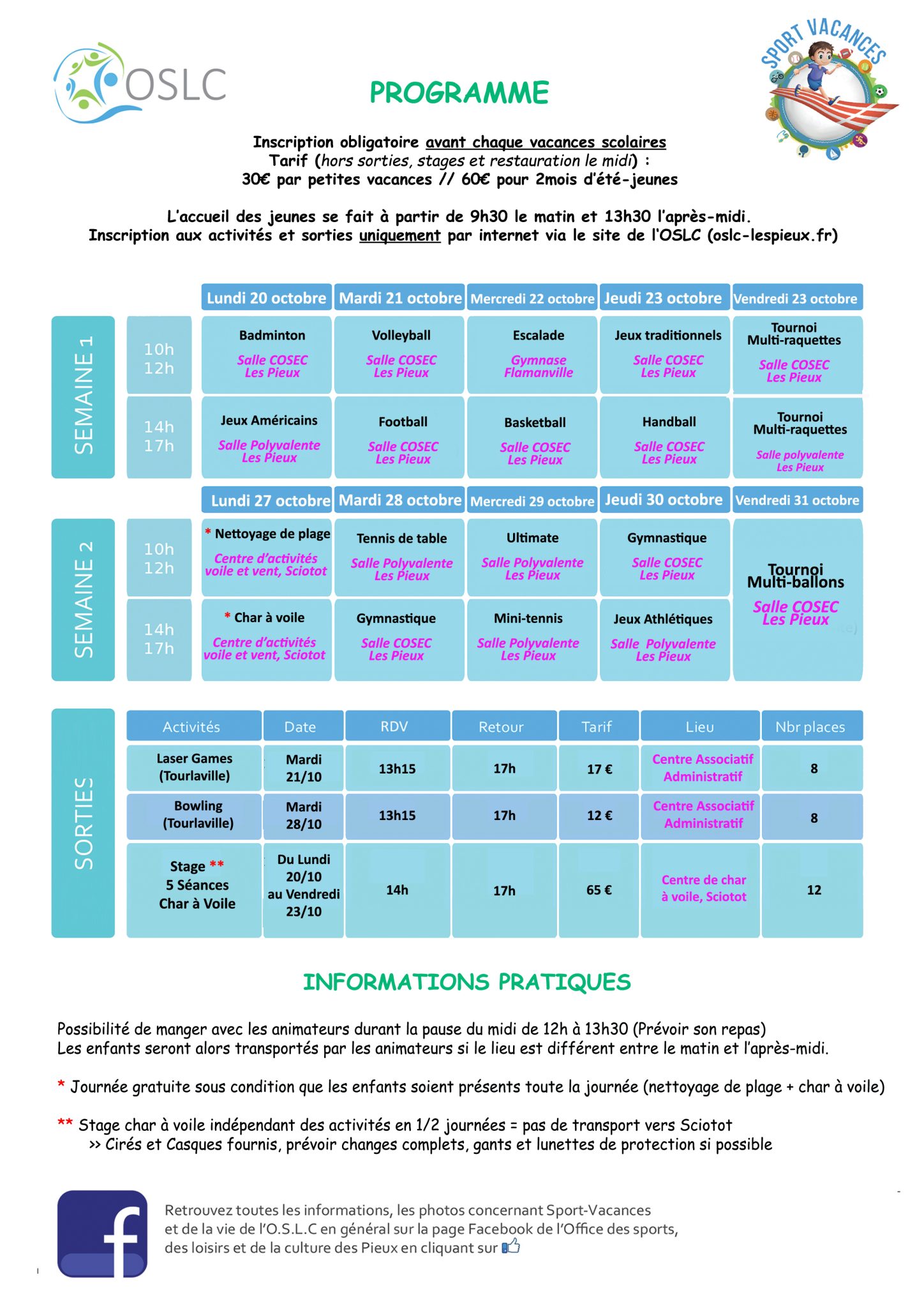 OSLC

SPORT VACANCES

PROGRAMME

Inscription obligatoire avant chaque vacances scolaires
Tarif (hors sorties, stages et restauration le midi) :
30€ par petites vacances // 60€ pour 2mois d'été-jeunes

L'accueil des jeunes se fait à partir de 9h30 le matin et 13h30 l'après-midi.
Inscription aux activités et sorties uniquement par internet via le site de l'OSLC (oslc-lespieux.fr)

SEMAINE 1

| | Lundi 20 octobre | Mardi 21 octobre | Mercredi 22 octobre | Jeudi 23 octobre | Vendredi 23 octobre |
|---|---|---|---|---|---|
| 10h 12h | Badminton Salle COSEC Les Pieux | Volleyball Salle COSEC Les Pieux | Escalade Gymnase Flamanville | Jeux traditionnels Salle COSEC Les Pieux | Tournoi Multi-raquettes Salle COSEC Les Pieux |
| 14h 17h | Jeux Américains Salle Polyvalente Les Pieux | Football Salle COSEC Les Pieux | Basketball Salle COSEC Les Pieux | Handball Salle COSEC Les Pieux | Tournoi Multi-raquettes Salle polyvalente Les Pieux |

SEMAINE 2

| | Lundi 27 octobre | Mardi 28 octobre | Mercredi 29 octobre | Jeudi 30 octobre | Vendredi 31 octobre |
|---|---|---|---|---|---|
| 10h 12h | * Nettoyage de plage Centre d'activités voile et vent, Sciotot | Tennis de table Salle Polyvalente Les Pieux | Ultimate Salle Polyvalente Les Pieux | Gymnastique Salle COSEC Les Pieux | Tournoi Multi-ballons Salle COSEC Les Pieux |
| 14h 17h | * Char à voile Centre d'activités voile et vent, Sciotot | Gymnastique Salle COSEC Les Pieux | Mini-tennis Salle Polyvalente Les Pieux | Jeux Athlétiques Salle Polyvalente Les Pieux | |

SORTIES

| Activités | Date | RDV | Retour | Tarif | Lieu | Nbr places |
|---|---|---|---|---|---|---|
| Laser Games (Tourlaville) | Mardi 21/10 | 13h15 | 17h | 17 € | Centre Associatif Administratif | 8 |
| Bowling (Tourlaville) | Mardi 28/10 | 13h15 | 17h | 12 € | Centre Associatif Administratif | 8 |
| Stage ** 5 Séances Char à Voile | Du Lundi 20/10 au Vendredi 23/10 | 14h | 17h | 65 € | Centre de char à voile, Sciotot | 12 |

INFORMATIONS PRATIQUES

Possibilité de manger avec les animateurs durant la pause du midi de 12h à 13h30 (Prévoir son repas)
Les enfants seront alors transportés par les animateurs si le lieu est différent entre le matin et l'après-midi.

* Journée gratuite sous condition que les enfants soient présents toute la journée (nettoyage de plage + char à voile)

** Stage char à voile indépendant des activités en 1/2 journées = pas de transport vers Sciotot
>> Cirés et Casques fournis, prévoir changes complets, gants et lunettes de protection si possible

Retrouvez toutes les informations, les photos concernant Sport-Vacances et de la vie de l'O.S.L.C en général sur la page Facebook de l'Office des sports, des loisirs et de la culture des Pieux en cliquant sur